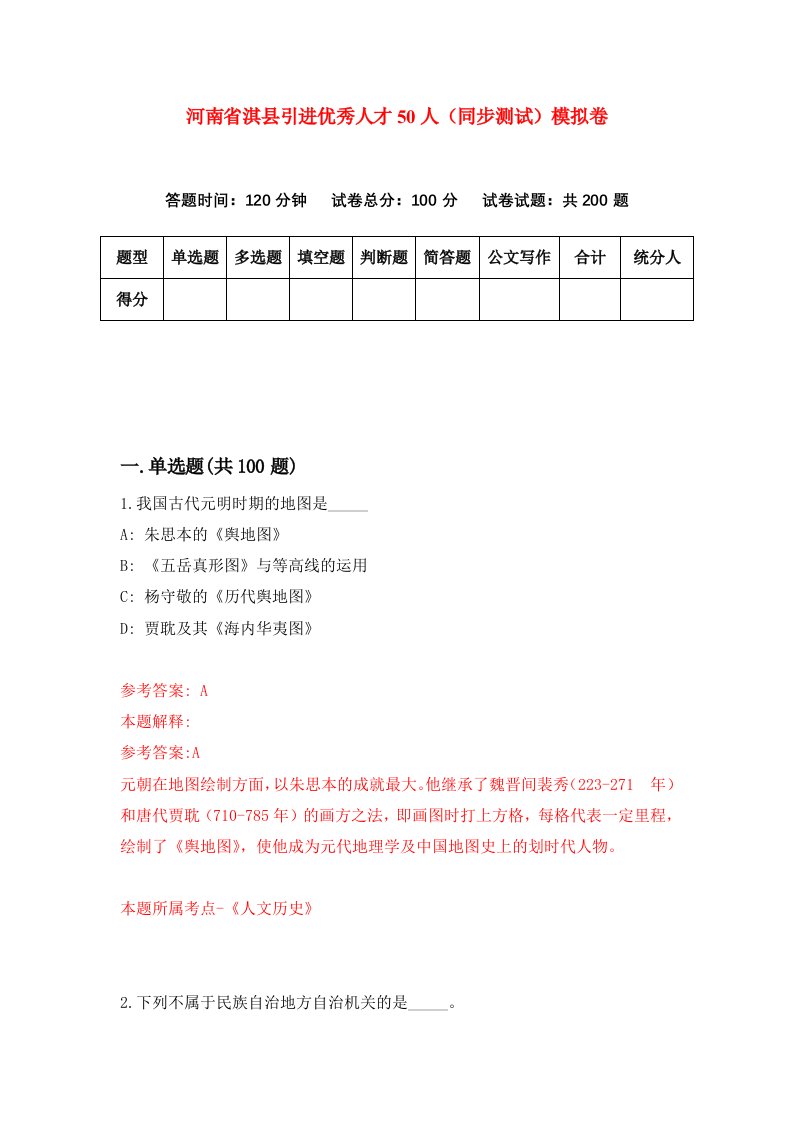 河南省淇县引进优秀人才50人（同步测试）模拟卷

答题时间：120分钟　试卷总分：100分　试卷试题：共200题

| 题型 | 单选题 | 多选题 | 填空题 | 判断题 | 简答题 | 公文写作 | 合计 | 统分人 |
|---|---|---|---|---|---|---|---|---|
| 得分 | | | | | | | | |

一.单选题(共100题)

1.我国古代元明时期的地图是_____

A: 朱思本的《舆地图》

B: 《五岳真形图》与等高线的运用

C: 杨守敬的《历代舆地图》

D: 贾耽及其《海内华夷图》

参考答案: A

本题解释:

参考答案:A

元朝在地图绘制方面，以朱思本的成就最大。他继承了魏晋间裴秀（223-271　年）和唐代贾耽（710-785年）的画方之法，即画图时打上方格，每格代表一定里程，绘制了《舆地图》，使他成为元代地理学及中国地图史上的划时代人物。

本题所属考点-《人文历史》

2.下列不属于民族自治地方自治机关的是_____。